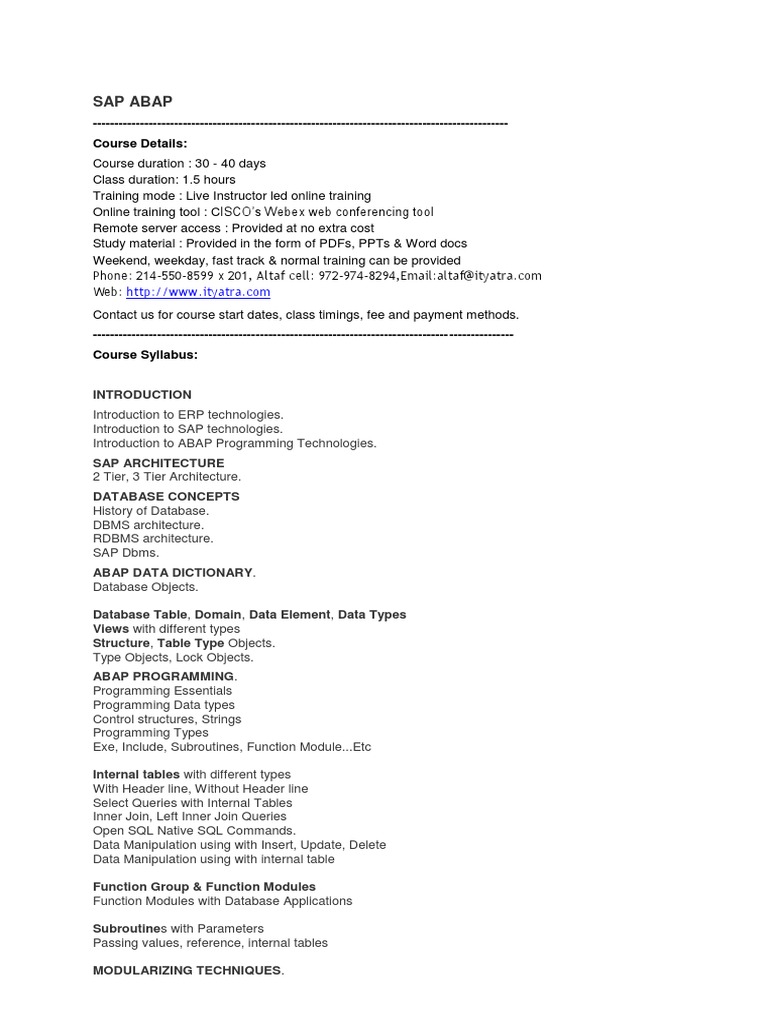 SAP ABAP

----------------------------------------------------------------------------------------------------

Course Details:

Course duration : 30 - 40 days
Class duration: 1.5 hours
Training mode : Live Instructor led online training
Online training tool : CISCO's Webex web conferencing tool
Remote server access : Provided at no extra cost
Study material : Provided in the form of PDFs, PPTs & Word docs
Weekend, weekday, fast track & normal training can be provided
Phone: 214-550-8599 x 201, Altaf cell: 972-974-8294,Email:altaf@ityatra.com
Web: http://www.ityatra.com

Contact us for course start dates, class timings, fee and payment methods.

----------------------------------------------------------------------------------------------------

Course Syllabus:

INTRODUCTION

Introduction to ERP technologies.
Introduction to SAP technologies.
Introduction to ABAP Programming Technologies.

SAP ARCHITECTURE
2 Tier, 3 Tier Architecture.

DATABASE CONCEPTS
History of Database.
DBMS architecture.
RDBMS architecture.
SAP Dbms.

ABAP DATA DICTIONARY.
Database Objects.

Database Table, Domain, Data Element, Data Types
Views with different types
Structure, Table Type Objects.
Type Objects, Lock Objects.

ABAP PROGRAMMING.
Programming Essentials
Programming Data types
Control structures, Strings
Programming Types
Exe, Include, Subroutines, Function Module...Etc

Internal tables with different types
With Header line, Without Header line
Select Queries with Internal Tables
Inner Join, Left Inner Join Queries
Open SQL Native SQL Commands.
Data Manipulation using with Insert, Update, Delete
Data Manipulation using with internal table

Function Group & Function Modules
Function Modules with Database Applications

Subroutines with Parameters
Passing values, reference, internal tables

MODULARIZING TECHNIQUES.